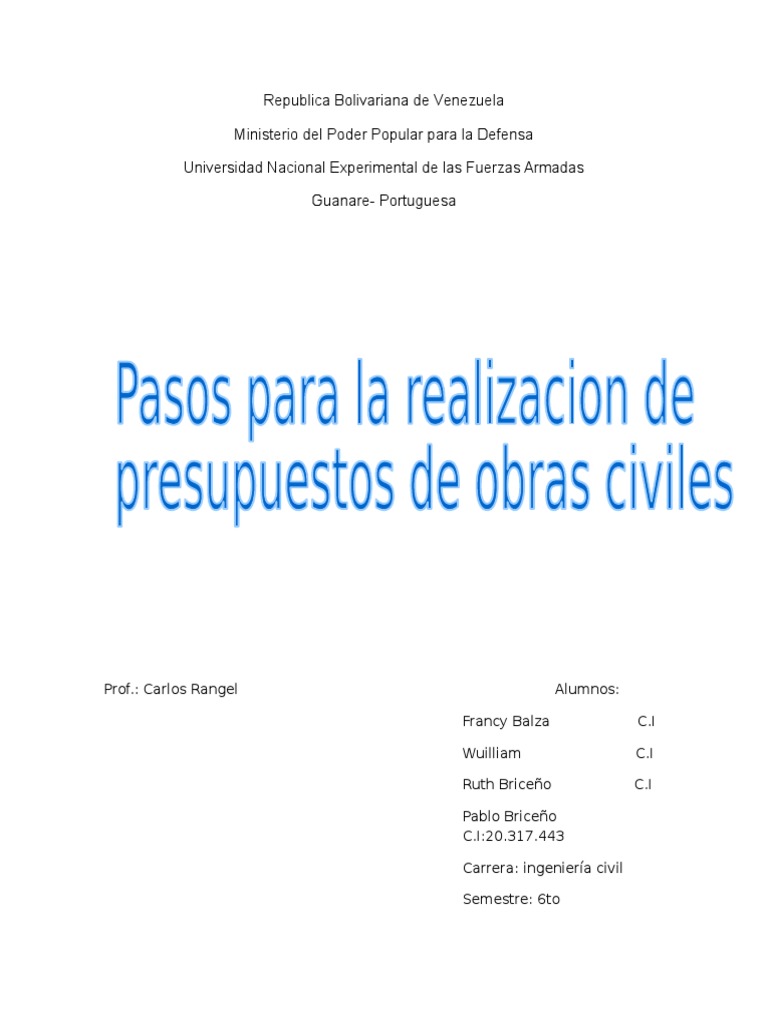 Republica Bolivariana de Venezuela

Ministerio del Poder Popular para la Defensa

Universidad Nacional Experimental de las Fuerzas Armadas

Guanare- Portuguesa

Pasos para la realizacion de presupuestos de obras civiles

Prof.: Carlos Rangel

Alumnos:

Francy Balza C.I

Wuilliam C.I

Ruth Briceño C.I

Pablo Briceño C.I:20.317.443

Carrera: ingeniería civil

Semestre: 6to